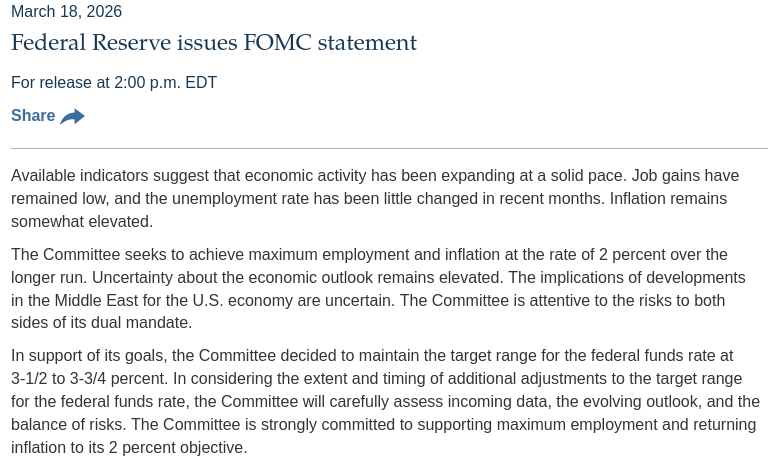 March 18, 2026

Federal Reserve issues FOMC statement

For release at 2:00 p.m. EDT

Share

Available indicators suggest that economic activity has been expanding at a solid pace. Job gains have remained low, and the unemployment rate has been little changed in recent months. Inflation remains somewhat elevated.

The Committee seeks to achieve maximum employment and inflation at the rate of 2 percent over the longer run. Uncertainty about the economic outlook remains elevated. The implications of developments in the Middle East for the U.S. economy are uncertain. The Committee is attentive to the risks to both sides of its dual mandate.

In support of its goals, the Committee decided to maintain the target range for the federal funds rate at 3-1/2 to 3-3/4 percent. In considering the extent and timing of additional adjustments to the target range for the federal funds rate, the Committee will carefully assess incoming data, the evolving outlook, and the balance of risks. The Committee is strongly committed to supporting maximum employment and returning inflation to its 2 percent objective.